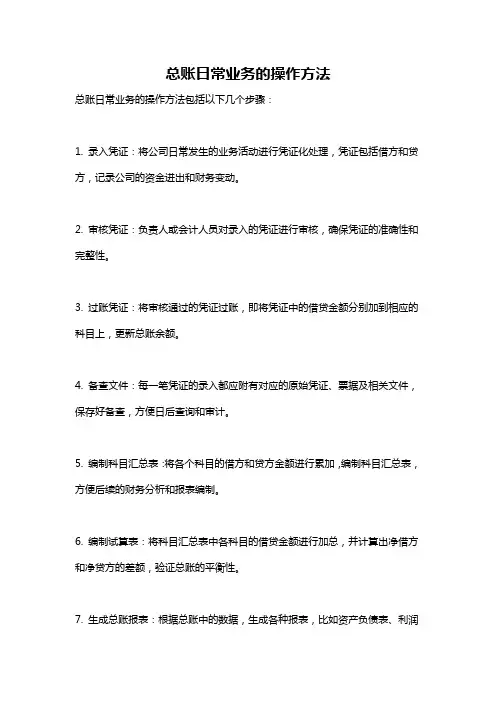 总账日常业务的操作方法

总账日常业务的操作方法包括以下几个步骤：

1. 录入凭证：将公司日常发生的业务活动进行凭证化处理，凭证包括借方和贷方，记录公司的资金进出和财务变动。

2. 审核凭证：负责人或会计人员对录入的凭证进行审核，确保凭证的准确性和完整性。

3. 过账凭证：将审核通过的凭证过账，即将凭证中的借贷金额分别加到相应的科目上，更新总账余额。

4. 备查文件：每一笔凭证的录入都应附有对应的原始凭证、票据及相关文件，保存好备查，方便日后查询和审计。

5. 编制科目汇总表：将各个科目的借方和贷方金额进行累加，编制科目汇总表，方便后续的财务分析和报表编制。

6. 编制试算表：将科目汇总表中各科目的借贷金额进行加总，并计算出净借方和净贷方的差额，验证总账的平衡性。

7. 生成总账报表：根据总账中的数据，生成各种报表，比如资产负债表、利润